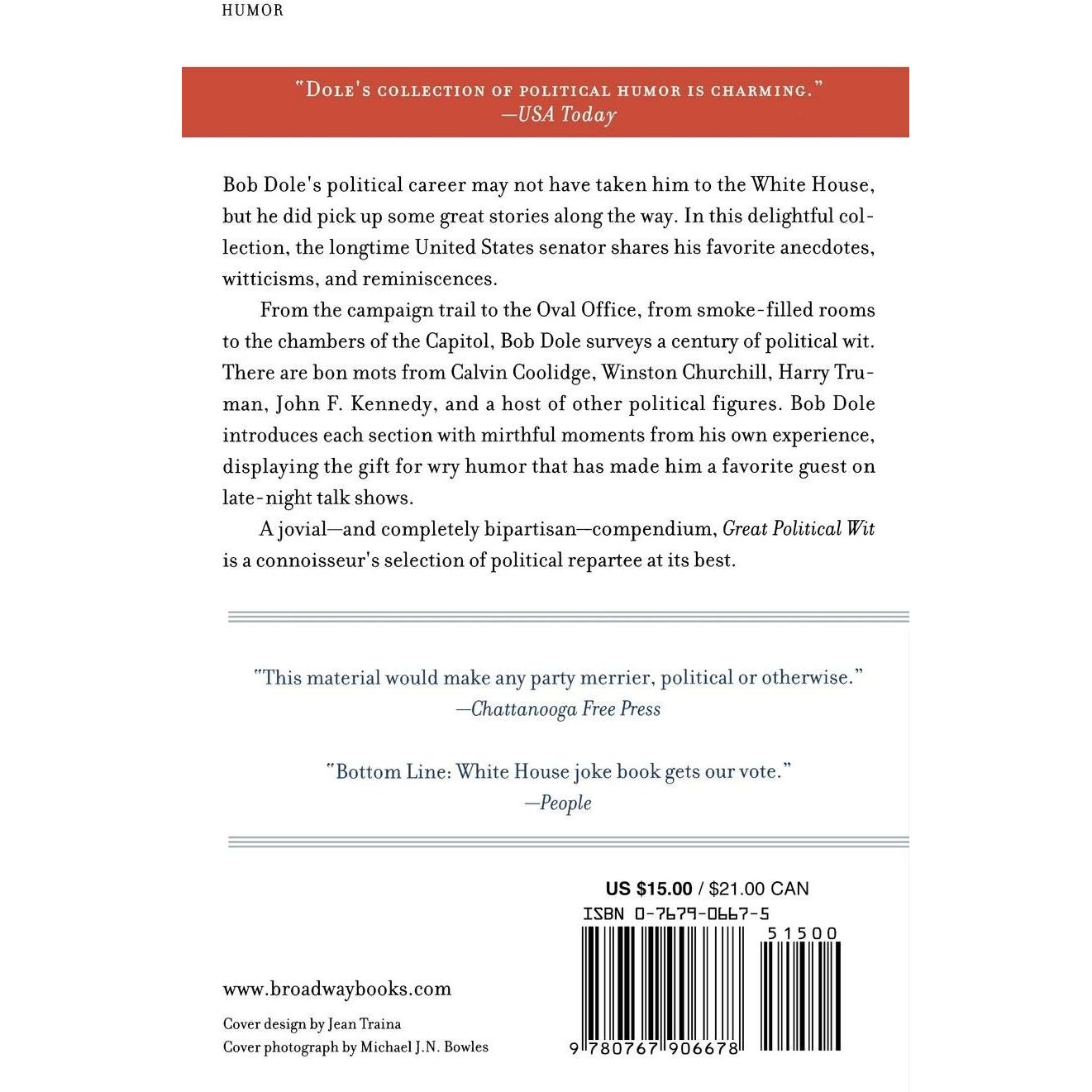 HUMOR

"DOLE'S COLLECTION OF POLITICAL HUMOR IS CHARMING."
—USA Today

Bob Dole's political career may not have taken him to the White House, but he did pick up some great stories along the way. In this delightful collection, the longtime United States senator shares his favorite anecdotes, witticisms, and reminiscences.

From the campaign trail to the Oval Office, from smoke-filled rooms to the chambers of the Capitol, Bob Dole surveys a century of political wit. There are bon mots from Calvin Coolidge, Winston Churchill, Harry Truman, John F. Kennedy, and a host of other political figures. Bob Dole introduces each section with mirthful moments from his own experience, displaying the gift for wry humor that has made him a favorite guest on late-night talk shows.

A jovial—and completely bipartisan—compendium, Great Political Wit is a connoisseur's selection of political repartee at its best.

"This material would make any party merrier, political or otherwise."
—Chattanooga Free Press

"Bottom Line: White House joke book gets our vote."
—People

US $15.00 / $21.00 CAN

ISBN 0-7679-0667-5

51500

9 780767 906678

www.broadwaybooks.com

Cover design by Jean Traina
Cover photograph by Michael J.N. Bowles